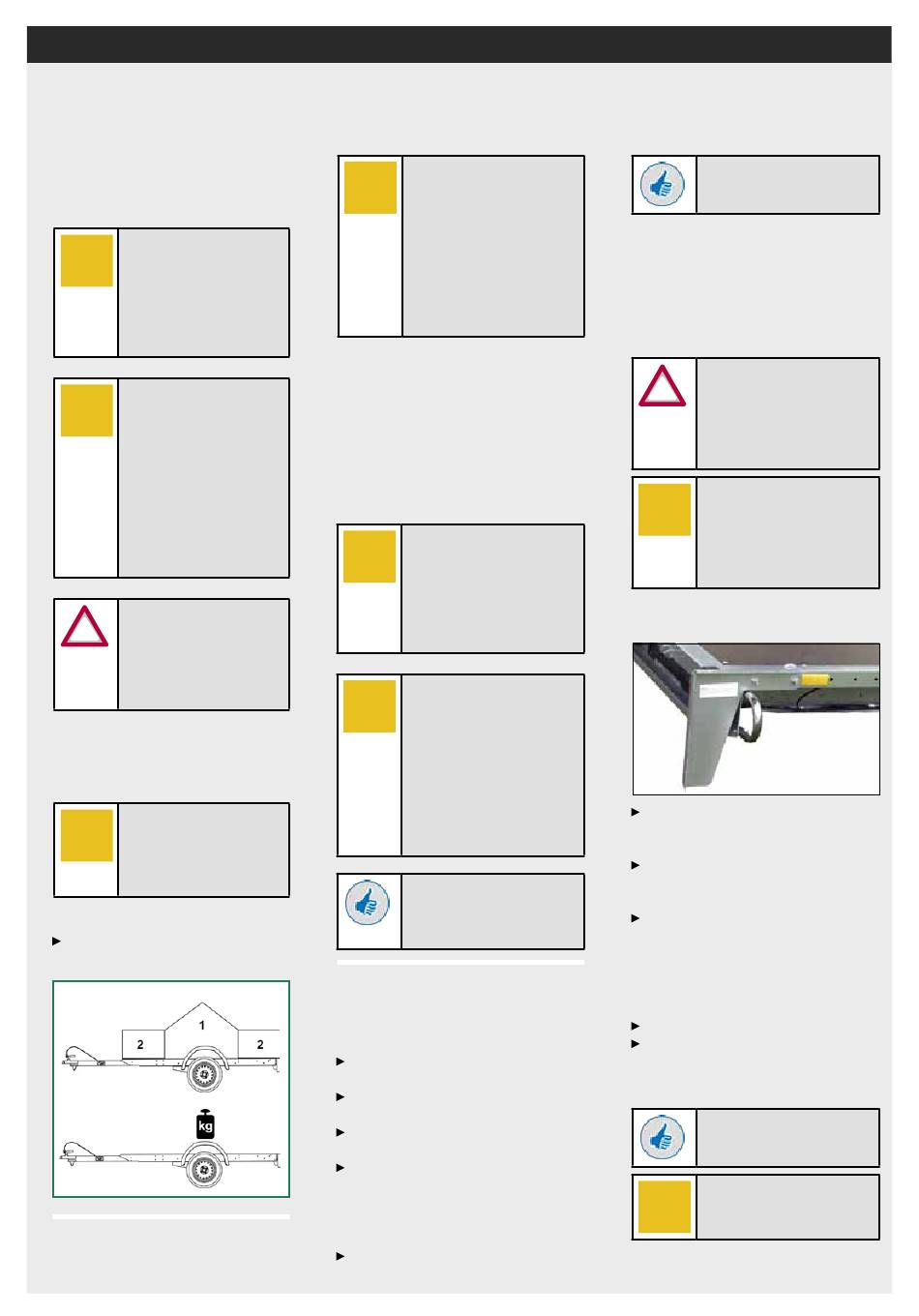 1

2

2

kg